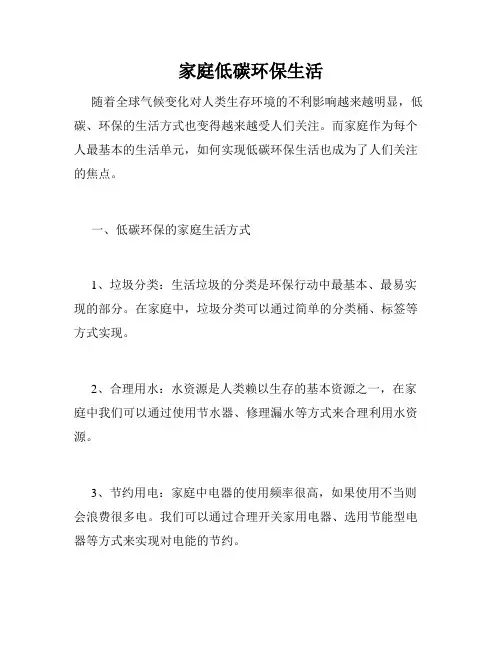 家庭低碳环保生活

随着全球气候变化对人类生存环境的不利影响越来越明显，低碳、环保的生活方式也变得越来越受人们关注。而家庭作为每个人最基本的生活单元，如何实现低碳环保生活也成为了人们关注的焦点。

一、低碳环保的家庭生活方式

1、垃圾分类：生活垃圾的分类是环保行动中最基本、最易实现的部分。在家庭中，垃圾分类可以通过简单的分类桶、标签等方式实现。

2、合理用水：水资源是人类赖以生存的基本资源之一，在家庭中我们可以通过使用节水器、修理漏水等方式来合理利用水资源。

3、节约用电：家庭中电器的使用频率很高，如果使用不当则会浪费很多电。我们可以通过合理开关家用电器、选用节能型电器等方式来实现对电能的节约。